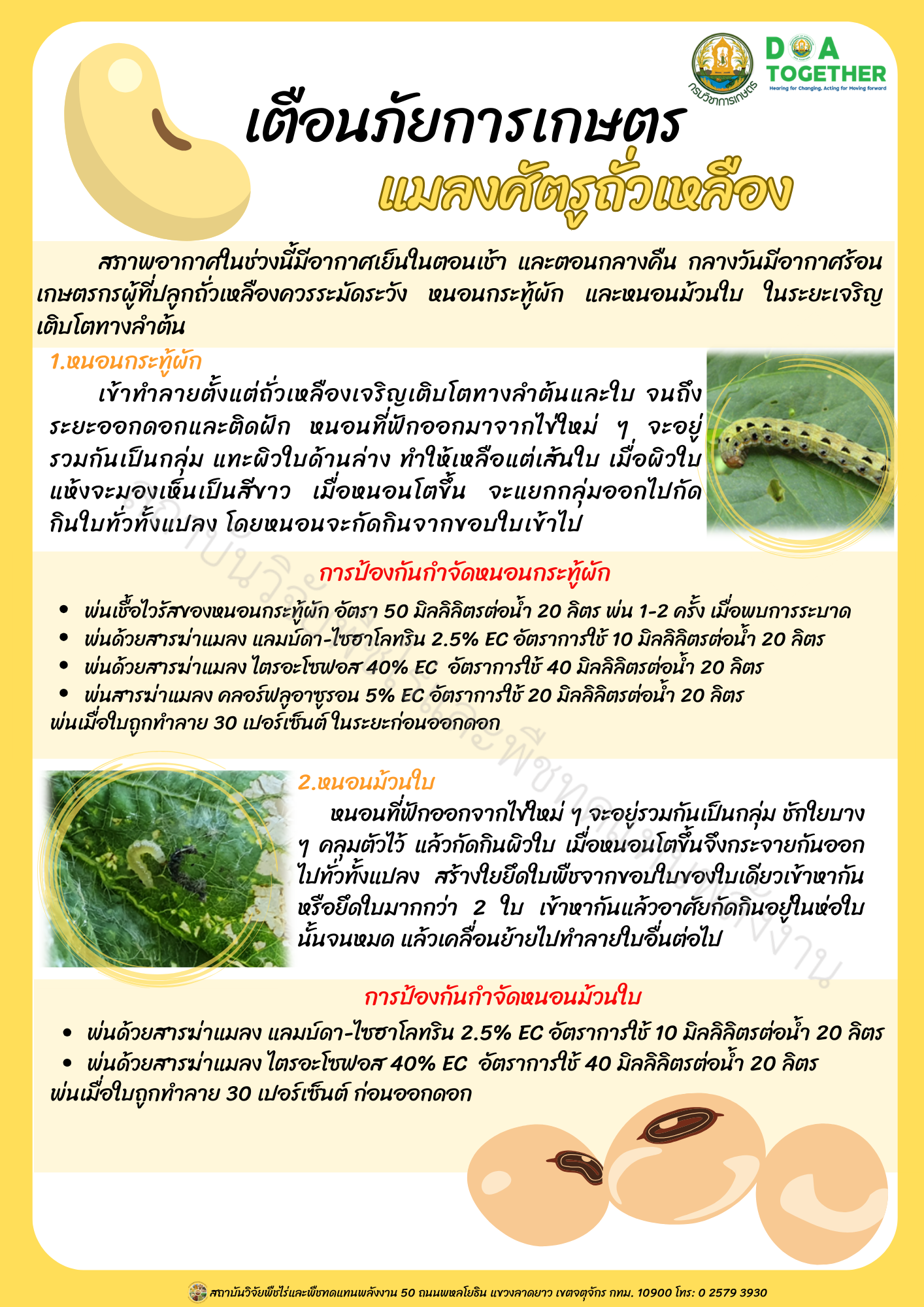 กรมวิชาการเกษตร

DOA TOGETHER
Hearing for Changing, Acting for Moving forward

เตือนภัยการเกษตร
แมลงศัตรูถั่วเหลือง

สภาพอากาศในช่วงนี้มีอากาศเย็นในตอนเช้า และตอนกลางคืน กลางวันมีอากาศร้อน เกษตรกรผู้ที่ปลูกถั่วเหลืองควรระมัดระวัง หนอนกระทู้ผัก และหนอนม้วนใบ ในระยะเจริญเติบโตทางลำต้น

1.หนอนกระทู้ผัก
เข้าทำลายตั้งแต่ถั่วเหลืองเจริญเติบโตทางลำต้นและใบ จนถึงระยะออกดอกและติดฝัก หนอนที่ฟักออกมาจากไข่ใหม่ ๆ จะอยู่รวมกันเป็นกลุ่ม แทะผิวใบด้านล่าง ทำให้เหลือแต่เส้นใบ เมื่อผิวใบแห้งจะมองเห็นเป็นสีขาว เมื่อหนอนโตขึ้น จะแยกกลุ่มออกไปกัดกินใบทั่วทั้งแปลง โดยหนอนจะกัดกินจากขอบใบเข้าไป

การป้องกันกำจัดหนอนกระทู้ผัก
• พ่นเชื้อไวรัสของหนอนกระทู้ผัก อัตรา 50 มิลลิลิตรต่อน้ำ 20 ลิตร พ่น 1-2 ครั้ง เมื่อพบการระบาด
• พ่นด้วยสารฆ่าแมลง แลมบ์ดา-ไซฮาโลทริน 2.5% EC อัตราการใช้ 10 มิลลิลิตรต่อน้ำ 20 ลิตร
• พ่นด้วยสารฆ่าแมลง ไตรอะโซฟอส 40% EC อัตราการใช้ 40 มิลลิลิตรต่อน้ำ 20 ลิตร
• พ่นสารฆ่าแมลง คลอร์ฟลูอาซูรอน 5% EC อัตราการใช้ 20 มิลลิลิตรต่อน้ำ 20 ลิตร
พ่นเมื่อใบถูกทำลาย 30 เปอร์เซ็นต์ ในระยะก่อนออกดอก

2.หนอนม้วนใบ
หนอนที่ฟักออกจากไข่ใหม่ ๆ จะอยู่รวมกันเป็นกลุ่ม ชักใยบาง ๆ คลุมตัวไว้ แล้วกัดกินผิวใบ เมื่อหนอนโตขึ้นจึงกระจายกันออกไปทั่วทั้งแปลง สร้างใยยึดใบพืชจากขอบใบของใบเดียวเข้าหากัน หรือยึดใบมากกว่า 2 ใบ เข้าหากันแล้วอาศัยกัดกินอยู่ในห่อใบนั้นจนหมด แล้วเคลื่อนย้ายไปทำลายใบอื่นต่อไป

การป้องกันกำจัดหนอนม้วนใบ
• พ่นด้วยสารฆ่าแมลง แลมบ์ดา-ไซฮาโลทริน 2.5% EC อัตราการใช้ 10 มิลลิลิตรต่อน้ำ 20 ลิตร
• พ่นด้วยสารฆ่าแมลง ไตรอะโซฟอส 40% EC อัตราการใช้ 40 มิลลิลิตรต่อน้ำ 20 ลิตร
พ่นเมื่อใบถูกทำลาย 30 เปอร์เซ็นต์ ก่อนออกดอก

สถาบันวิจัยพืชไร่และพืชทดแทนพลังงาน

สถาบันวิจัยพืชไร่และพืชทดแทนพลังงาน 50 ถนนพหลโยธิน แขวงลาดยาว เขตจตุจักร กทม. 10900 โทร: 0 2579 3930